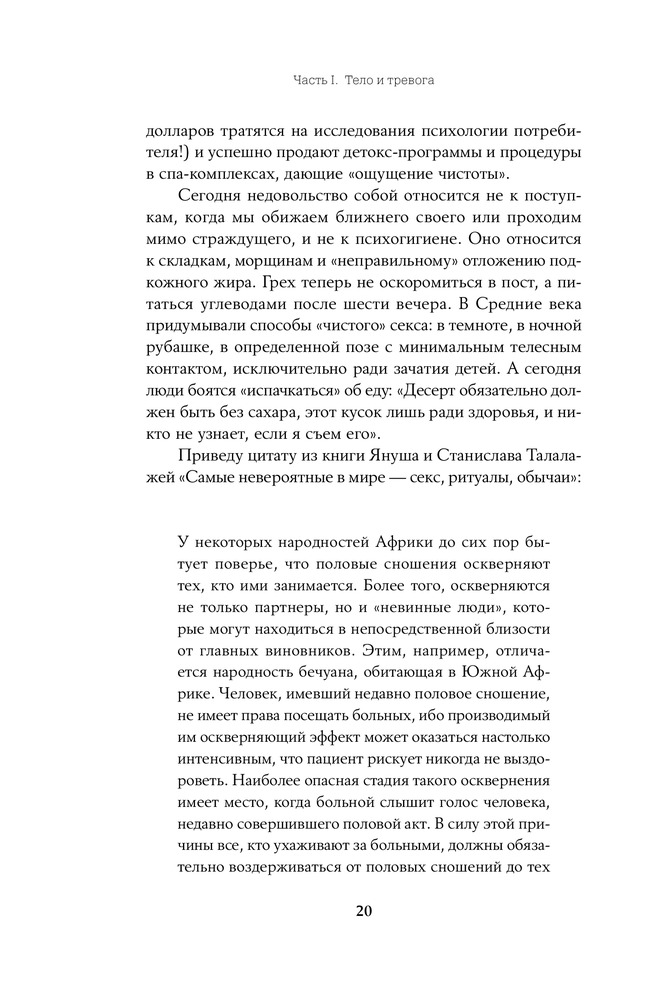 Часть I. Тело и тревога

долларов тратятся на исследования психологии потребителя!) и успешно продают детокс-программы и процедуры в спа-комплексах, дающие «ощущение чистоты».

Сегодня недовольство собой относится не к поступкам, когда мы обижаем ближнего своего или проходим мимо страждущего, и не к психогигиене. Оно относится к складкам, морщинам и «неправильному» отложению подкожного жира. Грех теперь не оскоромиться в пост, а питаться углеводами после шести вечера. В Средние века придумывали способы «чистого» секса: в темноте, в ночной рубашке, в определенной позе с минимальным телесным контактом, исключительно ради зачатия детей. А сегодня люди боятся «испачкаться» об еду: «Десерт обязательно должен быть без сахара, этот кусок лишь ради здоровья, и никто не узнает, если я съем его».

Приведу цитату из книги Януша и Станислава Талалажей «Самые невероятные в мире — секс, ритуалы, обычаи»:

У некоторых народностей Африки до сих пор бытует поверье, что половые сношения оскверняют тех, кто ими занимается. Более того, оскверняются не только партнеры, но и «невинные люди», которые могут находиться в непосредственной близости от главных виновников. Этим, например, отличается народность бечуана, обитающая в Южной Африке. Человек, имевший недавно половое сношение, не имеет права посещать больных, ибо производимый им оскверняющий эффект может оказаться настолько интенсивным, что пациент рискует никогда не выздороветь. Наиболее опасная стадия такого осквернения имеет место, когда больной слышит голос человека, недавно совершившего половой акт. В силу этой причины все, кто ухаживают за больными, должны обязательно воздерживаться от половых сношений до тех

20